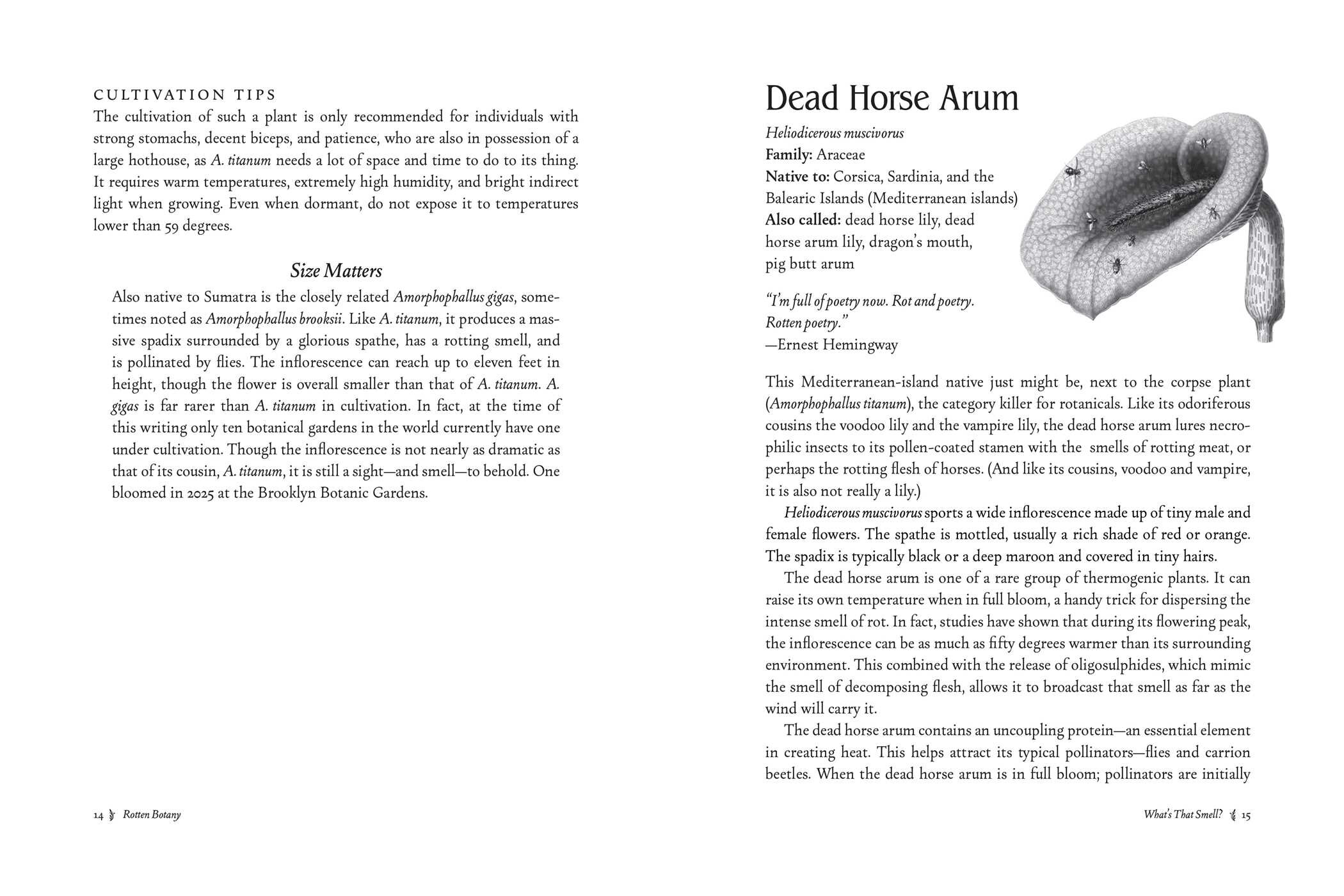 CULTIVATION TIPS
The cultivation of such a plant is only recommended for individuals with strong stomachs, decent biceps, and patience, who are also in possession of a large hothouse, as A. titanum needs a lot of space and time to do to its thing. It requires warm temperatures, extremely high humidity, and bright indirect light when growing. Even when dormant, do not expose it to temperatures lower than 59 degrees.

Size Matters

Also native to Sumatra is the closely related Amorphophallus gigas, sometimes noted as Amorphophallus brooksii. Like A. titanum, it produces a massive spadix surrounded by a glorious spathe, has a rotting smell, and is pollinated by flies. The inflorescence can reach up to eleven feet in height, though the flower is overall smaller than that of A. titanum. A. gigas is far rarer than A. titanum in cultivation. In fact, at the time of this writing only ten botanical gardens in the world currently have one under cultivation. Though the inflorescence is not nearly as dramatic as that of its cousin, A. titanum, it is still a sight—and smell—to behold. One bloomed in 2025 at the Brooklyn Botanic Gardens.

14 Rotten Botany

Dead Horse Arum

Heliodicerous muscivorus
Family: Araceae
Native to: Corsica, Sardinia, and the Balearic Islands (Mediterranean islands)
Also called: dead horse lily, dead horse arum lily, dragon's mouth, pig butt arum

"I'm full of poetry now. Rot and poetry. Rotten poetry."
—Ernest Hemingway

This Mediterranean-island native just might be, next to the corpse plant (Amorphophallus titanum), the category killer for rotanicals. Like its odoriferous cousins the voodoo lily and the vampire lily, the dead horse arum lures necrophilic insects to its pollen-coated stamen with the smells of rotting meat, or perhaps the rotting flesh of horses. (And like its cousins, voodoo and vampire, it is also not really a lily.)

Heliodicerous muscivorus sports a wide inflorescence made up of tiny male and female flowers. The spathe is mottled, usually a rich shade of red or orange. The spadix is typically black or a deep maroon and covered in tiny hairs.

The dead horse arum is one of a rare group of thermogenic plants. It can raise its own temperature when in full bloom, a handy trick for dispersing the intense smell of rot. In fact, studies have shown that during its flowering peak, the inflorescence can be as much as fifty degrees warmer than its surrounding environment. This combined with the release of oligosulphides, which mimic the smell of decomposing flesh, allows it to broadcast that smell as far as the wind will carry it.

The dead horse arum contains an uncoupling protein—an essential element in creating heat. This helps attract its typical pollinators—flies and carrion beetles. When the dead horse arum is in full bloom; pollinators are initially

What's That Smell? 15